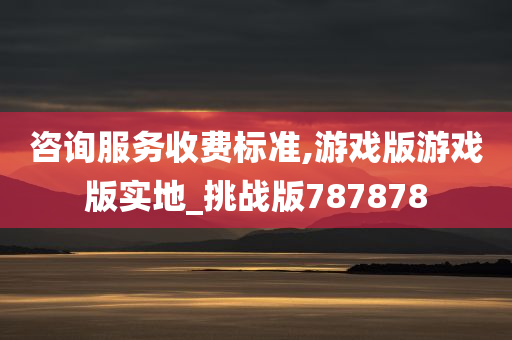 咨询服务收费标准,游戏版游戏版实地_挑战版787878